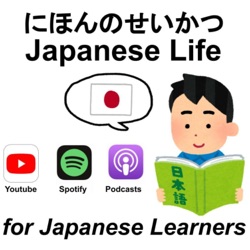 にほんのせいかつ
Japanese Life

Youtube Spotify Podcasts

日本語

for Japanese Learners